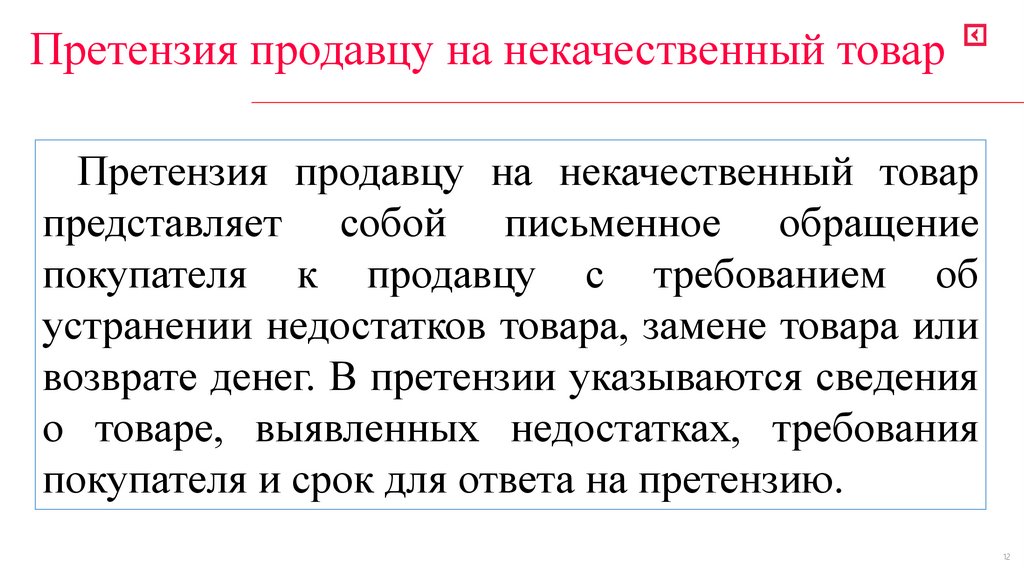 Претензия продавцу на некачественный товар

Претензия продавцу на некачественный товар представляет собой письменное обращение покупателя к продавцу с требованием об устранении недостатков товара, замене товара или возврате денег. В претензии указываются сведения о товаре, выявленных недостатках, требования покупателя и срок для ответа на претензию.

12